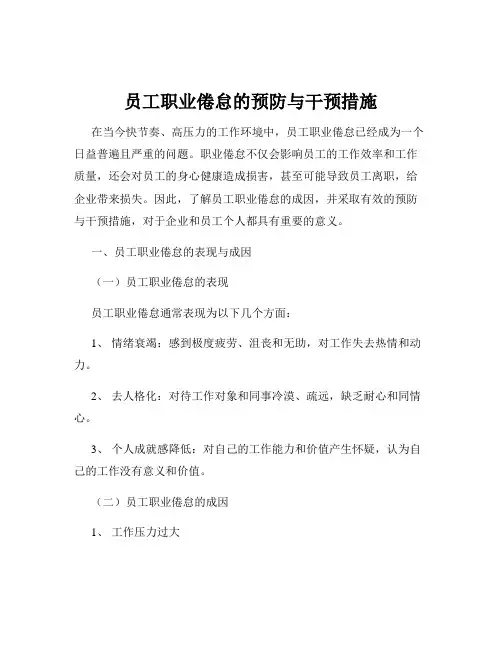 员工职业倦怠的预防与干预措施

在当今快节奏、高压力的工作环境中，员工职业倦怠已经成为一个日益普遍且严重的问题。职业倦怠不仅会影响员工的工作效率和工作质量，还会对员工的身心健康造成损害，甚至可能导致员工离职，给企业带来损失。因此，了解员工职业倦怠的成因，并采取有效的预防与干预措施，对于企业和员工个人都具有重要的意义。

一、员工职业倦怠的表现与成因

（一）员工职业倦怠的表现

员工职业倦怠通常表现为以下几个方面：

1、 情绪衰竭：感到极度疲劳、沮丧和无助，对工作失去热情和动力。

2、 去人格化：对待工作对象和同事冷漠、疏远，缺乏耐心和同情心。

3、 个人成就感降低：对自己的工作能力和价值产生怀疑，认为自己的工作没有意义和价值。

（二）员工职业倦怠的成因

1、 工作压力过大